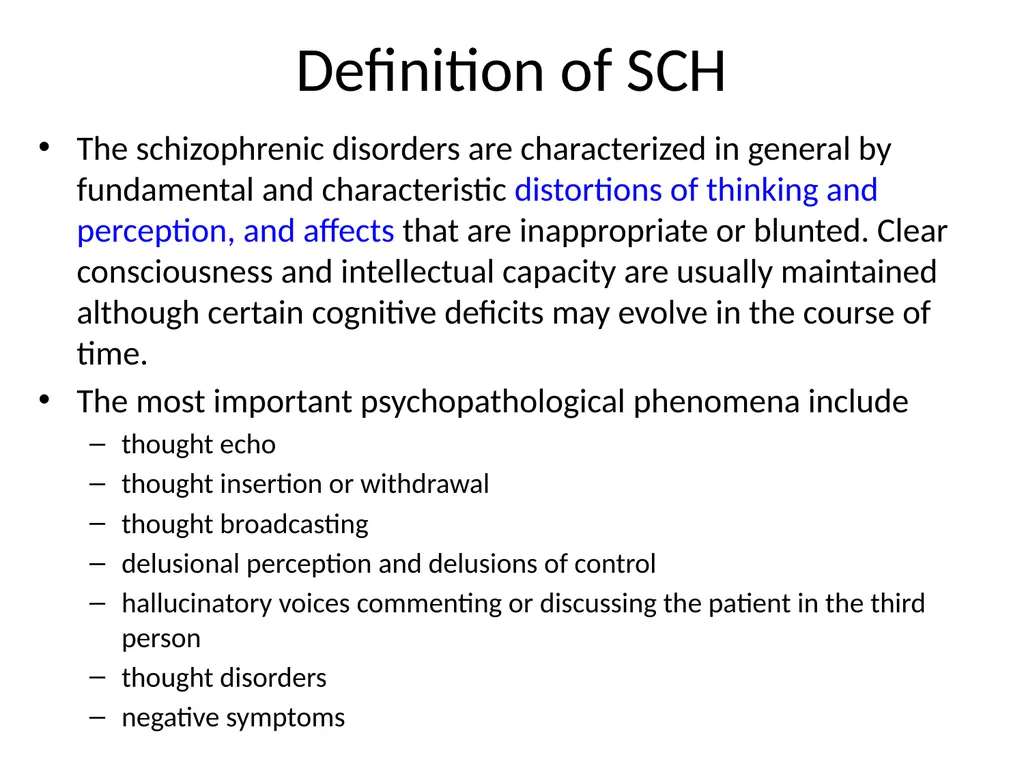 Definition of SCH

• The schizophrenic disorders are characterized in general by fundamental and characteristic distortions of thinking and perception, and affects that are inappropriate or blunted. Clear consciousness and intellectual capacity are usually maintained although certain cognitive deficits may evolve in the course of time.

• The most important psychopathological phenomena include
– thought echo
– thought insertion or withdrawal
– thought broadcasting
– delusional perception and delusions of control
– hallucinatory voices commenting or discussing the patient in the third person
– thought disorders
– negative symptoms